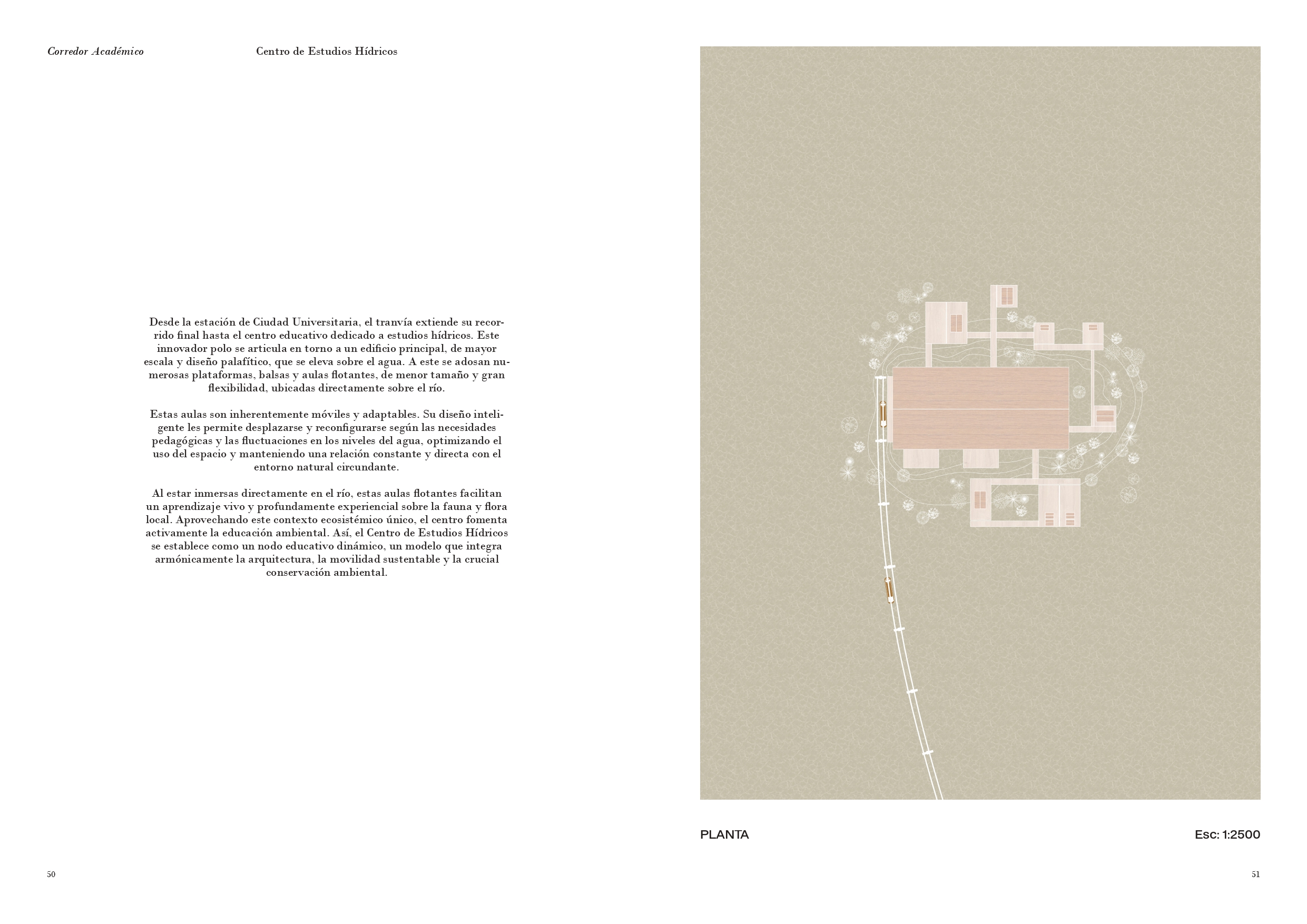 Corredor Académico

Centro de Estudios Hídricos

Desde la estación de Ciudad Universitaria, el tranvía extiende su recorrido final hasta el centro educativo dedicado a estudios hídricos. Este innovador polo se articula en torno a un edificio principal, de mayor escala y diseño palafítico, que se eleva sobre el agua. A este se adosan numerosas plataformas, balsas y aulas flotantes, de menor tamaño y gran flexibilidad, ubicadas directamente sobre el río.

Estas aulas son inherentemente móviles y adaptables. Su diseño inteligente les permite desplazarse y reconfigurarse según las necesidades pedagógicas y las fluctuaciones en los niveles del agua, optimizando el uso del espacio y manteniendo una relación constante y directa con el entorno natural circundante.

Al estar inmersas directamente en el río, estas aulas flotantes facilitan un aprendizaje vivo y profundamente experiencial sobre la fauna y flora local. Aprovechando este contexto ecosistémico único, el centro fomenta activamente la educación ambiental. Así, el Centro de Estudios Hídricos se establece como un nodo educativo dinámico, un modelo que integra armónicamente la arquitectura, la movilidad sustentable y la crucial conservación ambiental.

50

PLANTA

Esc: 1:2500

51